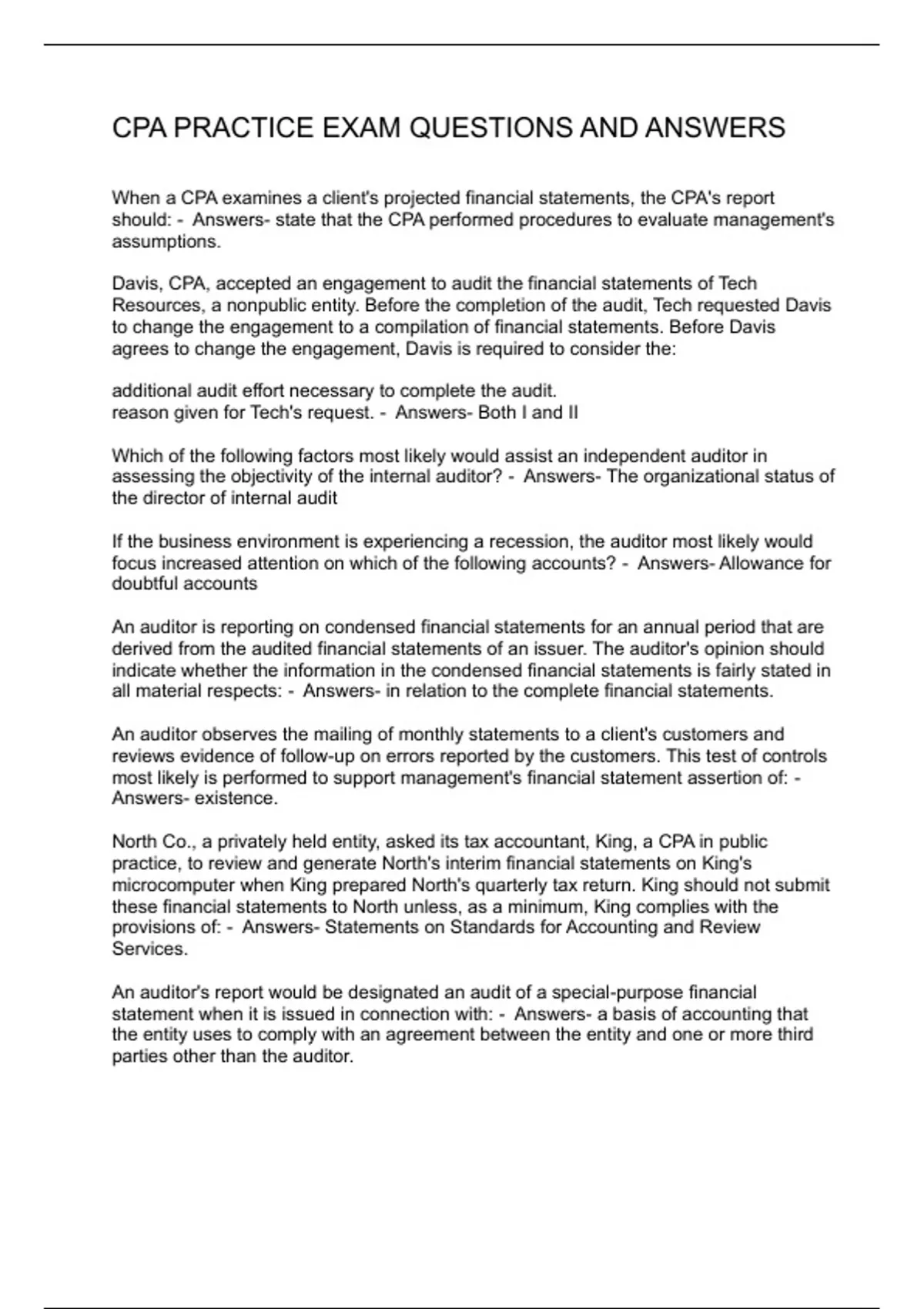 CPA PRACTICE EXAM QUESTIONS AND ANSWERS

When a CPA examines a client's projected financial statements, the CPA's report should: - Answers- state that the CPA performed procedures to evaluate management's assumptions.

Davis, CPA, accepted an engagement to audit the financial statements of Tech Resources, a nonpublic entity. Before the completion of the audit, Tech requested Davis to change the engagement to a compilation of financial statements. Before Davis agrees to change the engagement, Davis is required to consider the:

additional audit effort necessary to complete the audit.
reason given for Tech's request. - Answers- Both I and II

Which of the following factors most likely would assist an independent auditor in assessing the objectivity of the internal auditor? - Answers- The organizational status of the director of internal audit

If the business environment is experiencing a recession, the auditor most likely would focus increased attention on which of the following accounts? - Answers- Allowance for doubtful accounts

An auditor is reporting on condensed financial statements for an annual period that are derived from the audited financial statements of an issuer. The auditor's opinion should indicate whether the information in the condensed financial statements is fairly stated in all material respects: - Answers- in relation to the complete financial statements.

An auditor observes the mailing of monthly statements to a client's customers and reviews evidence of follow-up on errors reported by the customers. This test of controls most likely is performed to support management's financial statement assertion of: - Answers- existence.

North Co., a privately held entity, asked its tax accountant, King, a CPA in public practice, to review and generate North's interim financial statements on King's microcomputer when King prepared North's quarterly tax return. King should not submit these financial statements to North unless, as a minimum, King complies with the provisions of: - Answers- Statements on Standards for Accounting and Review Services.

An auditor's report would be designated an audit of a special-purpose financial statement when it is issued in connection with: - Answers- a basis of accounting that the entity uses to comply with an agreement between the entity and one or more third parties other than the auditor.